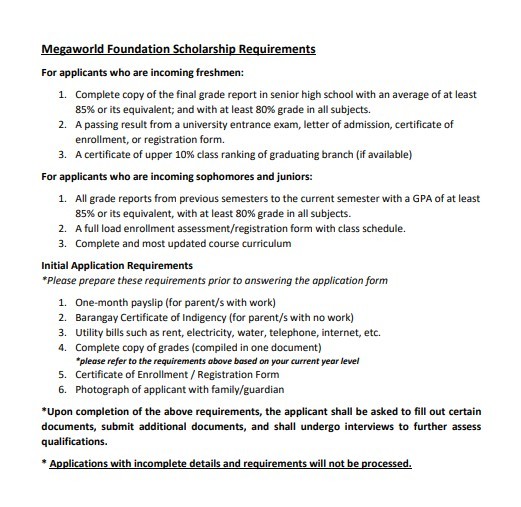 Megaworld Foundation Scholarship Requirements

For applicants who are incoming freshmen:

1. Complete copy of the final grade report in senior high school with an average of at least 85% or its equivalent; and with at least 80% grade in all subjects.
2. A passing result from a university entrance exam, letter of admission, certificate of enrollment, or registration form.
3. A certificate of upper 10% class ranking of graduating branch (if available)

For applicants who are incoming sophomores and juniors:

1. All grade reports from previous semesters to the current semester with a GPA of at least 85% or its equivalent, with at least 80% grade in all subjects.
2. A full load enrollment assessment/registration form with class schedule.
3. Complete and most updated course curriculum

Initial Application Requirements
*Please prepare these requirements prior to answering the application form

1. One-month payslip (for parent/s with work)
2. Barangay Certificate of Indigency (for parent/s with no work)
3. Utility bills such as rent, electricity, water, telephone, internet, etc.
4. Complete copy of grades (compiled in one document)
*please refer to the requirements above based on your current year level
5. Certificate of Enrollment / Registration Form
6. Photograph of applicant with family/guardian

*Upon completion of the above requirements, the applicant shall be asked to fill out certain documents, submit additional documents, and shall undergo interviews to further assess qualifications.

* Applications with incomplete details and requirements will not be processed.